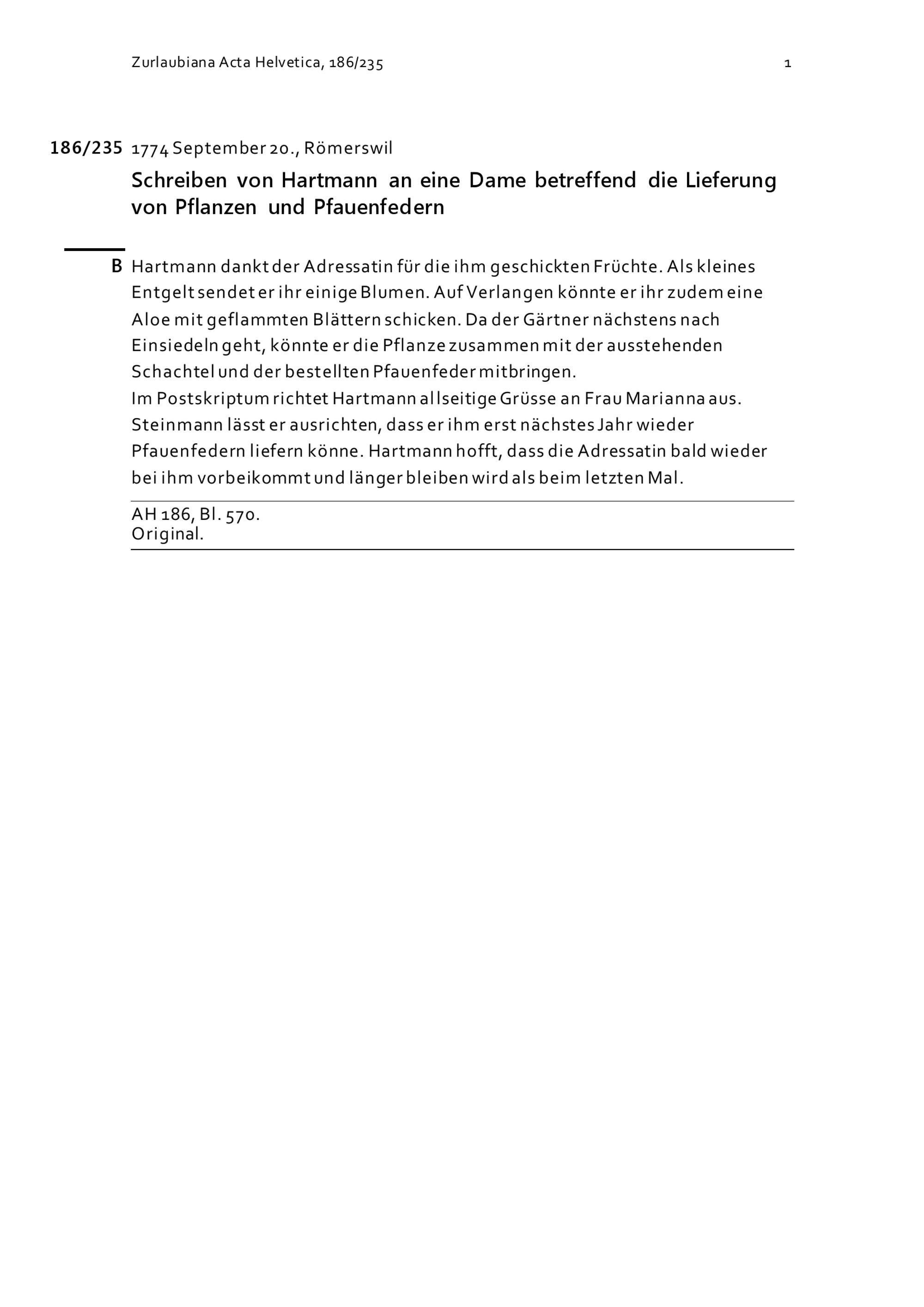 Zurlaubiana Acta Helvetica, 186/235 1

186/235 1774 September 20., Römerswil

Schreiben von Hartmann an eine Dame betreffend die Lieferung von Pflanzen und Pfauenfedern

B Hartmann dankt der Adressatin für die ihm geschickten Früchte. Als kleines Entgelt sendet er ihr einige Blumen. Auf Verlangen könnte er ihr zudem eine Aloe mit geflammten Blättern schicken. Da der Gärtner nächstens nach Einsiedeln geht, könnte er die Pflanze zusammen mit der ausstehenden Schachtel und der bestellten Pfauenfeder mitbringen.
Im Postskriptum richtet Hartmann allseitige Grüsse an Frau Marianna aus. Steinmann lässt er ausrichten, dass er ihm erst nächstes Jahr wieder Pfauenfedern liefern könne. Hartmann hofft, dass die Adressatin bald wieder bei ihm vorbeikommt und länger bleiben wird als beim letzten Mal.

AH 186, Bl. 570.
Original.